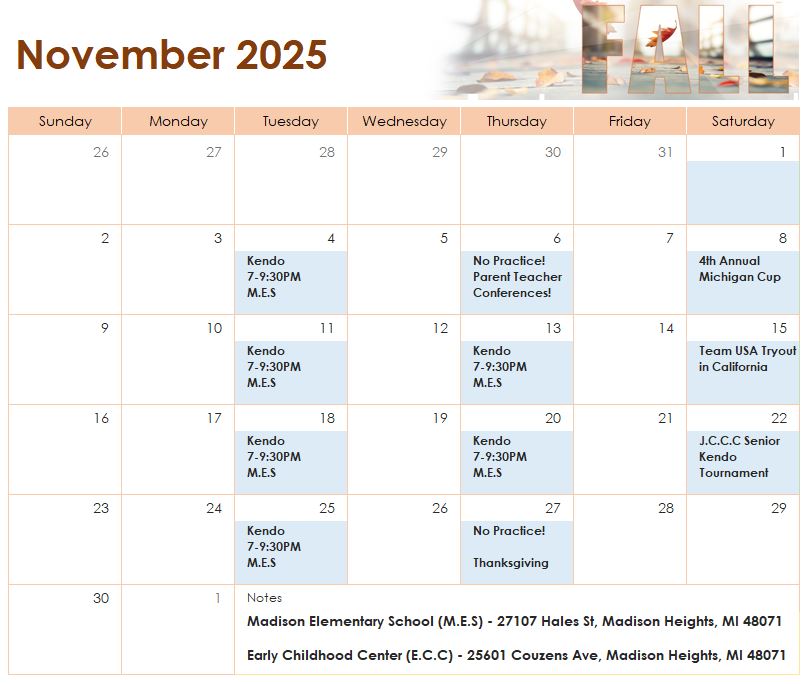 November 2025

FALL

| Sunday | Monday | Tuesday | Wednesday | Thursday | Friday | Saturday |
|---|---|---|---|---|---|---|
| 26 | 27 | 28 | 29 | 30 | 31 | 1 |
| 2 | 3 | 4 Kendo 7-9:30PM M.E.S | 5 | 6 No Practice! Parent Teacher Conferences! | 7 | 8 4th Annual Michigan Cup |
| 9 | 10 | 11 Kendo 7-9:30PM M.E.S | 12 | 13 Kendo 7-9:30PM M.E.S | 14 | 15 Team USA Tryout in California |
| 16 | 17 | 18 Kendo 7-9:30PM M.E.S | 19 | 20 Kendo 7-9:30PM M.E.S | 21 | 22 J.C.C.C Senior Kendo Tournament |
| 23 | 24 | 25 Kendo 7-9:30PM M.E.S | 26 | 27 No Practice! Thanksgiving | 28 | 29 |
| 30 | 1 | Notes Madison Elementary School (M.E.S) - 27107 Hales St, Madison Heights, MI 48071 Early Childhood Center (E.C.C) - 25601 Couzens Ave, Madison Heights, MI 48071 | | | | |